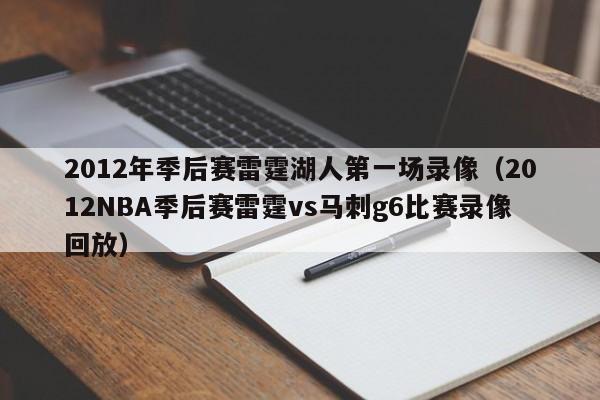 2012年季后赛雷霆湖人第一场录像（2012NBA季后赛雷霆vs马刺g6比赛录像回放）